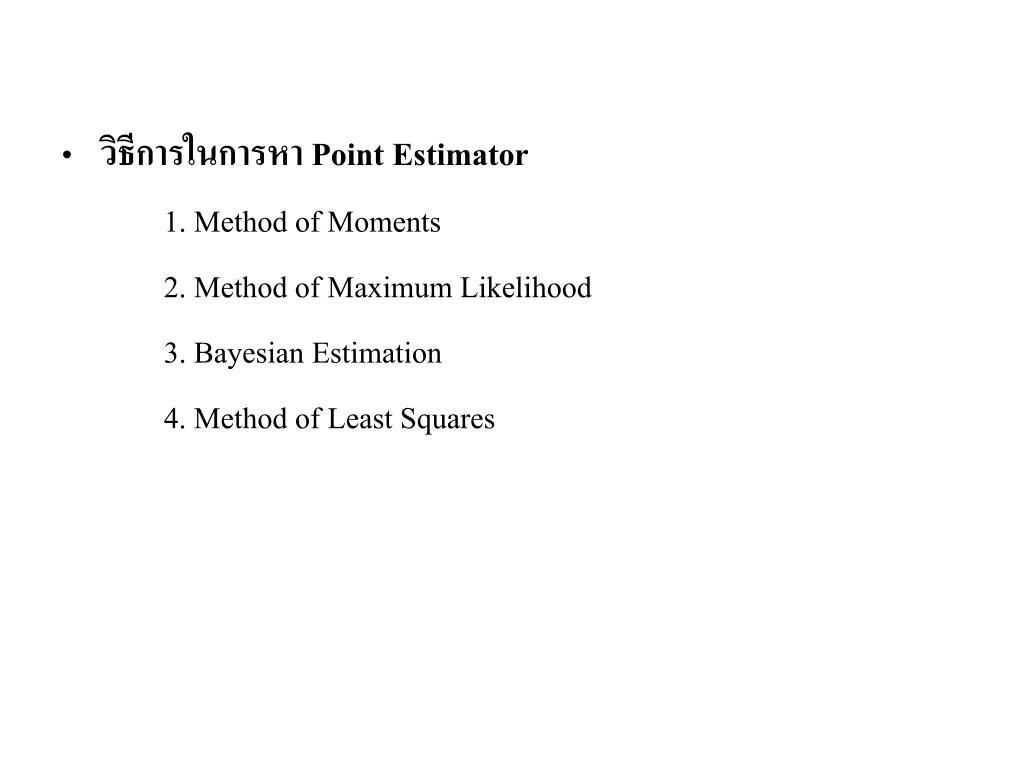 • วิธีการในการหา Point Estimator

1. Method of Moments

2. Method of Maximum Likelihood

3. Bayesian Estimation

4. Method of Least Squares